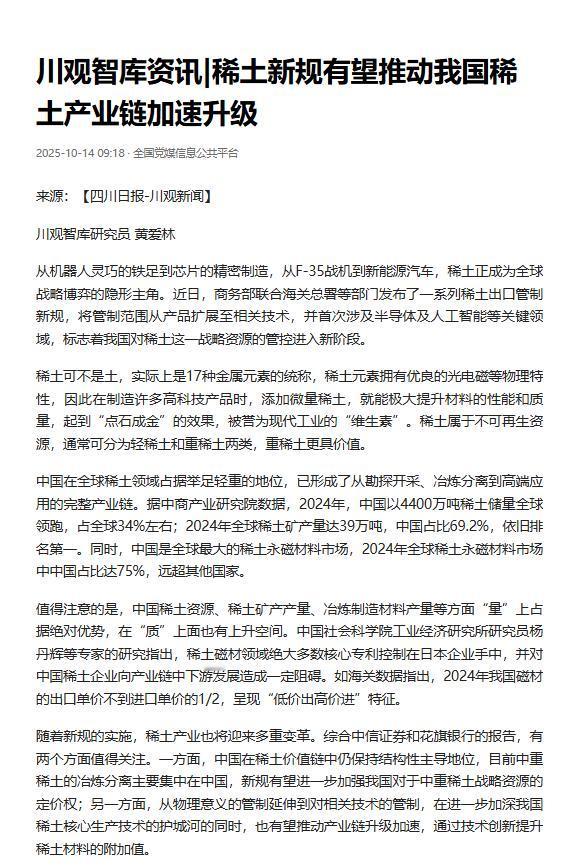 川观智库资讯|稀土新规有望推动我国稀土产业链加速升级

2025-10-14 09:18 · 全国党媒信息公共平台

来源：【四川日报-川观新闻】

川观智库研究员 黄爱林

从机器人灵巧的铁足到芯片的精密制造，从F-35战机到新能源汽车，稀土正成为全球战略博弈的隐形主角。近日，商务部联合海关总署等部门发布了一系列稀土出口管制新规，将管制范围从产品扩展至相关技术，并首次涉及半导体及人工智能等关键领域，标志着我国对稀土这一战略资源的管控进入新阶段。

稀土可不是土，实际上是17种金属元素的统称，稀土元素拥有优良的光电磁等物理特性，因此在制造许多高科技产品时，添加微量稀土，就能极大提升材料的性能和质量，起到“点石成金”的效果，被誉为现代工业的“维生素”。稀土属于不可再生资源，通常可分为轻稀土和重稀土两类，重稀土更具价值。

中国在全球稀土领域占据举足轻重的地位，已形成了从勘探开采、冶炼分离到高端应用的完整产业链。据中商产业研究院数据，2024年，中国以4400万吨稀土储量全球领跑，占全球34%左右；2024年全球稀土矿产量达39万吨，中国占比69.2%，依旧排名第一。同时，中国是全球最大的稀土永磁材料市场，2024年全球稀土永磁材料市场中中国占比达75%，远超其他国家。

值得注意的是，中国稀土资源、稀土矿产产量、冶炼制造材料产量等方面“量”上占据绝对优势，在“质”上面也有上升空间。中国社会科学院工业经济研究所研究员杨丹辉等专家的研究指出，稀土磁材领域绝大多数核心专利控制在日本企业手中，并对中国稀土企业向产业链中下游发展造成一定阻碍。如海关数据指出，2024年我国磁材的出口单价不到进口单价的1/2，呈现“低价出高价进”特征。

随着新规的实施，稀土产业也将迎来多重变革。综合中信证券和花旗银行的报告，有两个方面值得关注。一方面，中国在稀土价值链中仍保持结构性主导地位，目前中重稀土的冶炼分离主要集中在中国，新规有望进一步加强我国对于中重稀土战略资源的定价权；另一方面，从物理意义的管制延伸到对相关技术的管制，在进一步加深我国稀土核心生产技术的护城河的同时，也有望推动产业链升级加速，通过技术创新提升稀土材料的附加值。